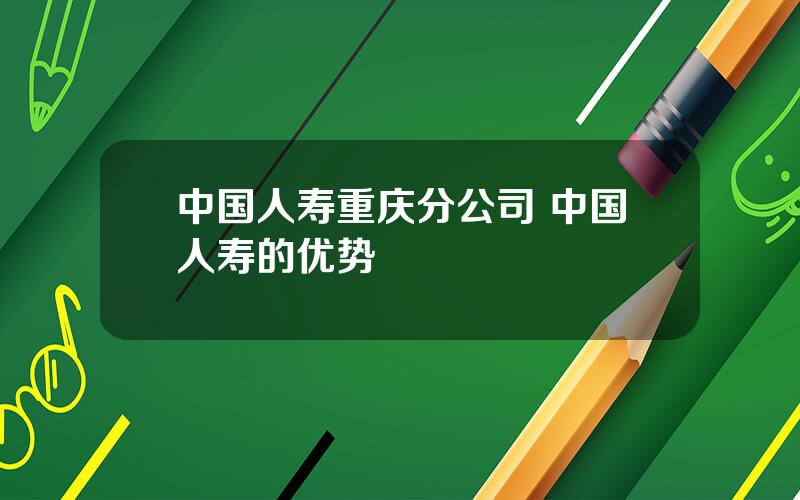 中国人寿重庆分公司 中国人寿的优势